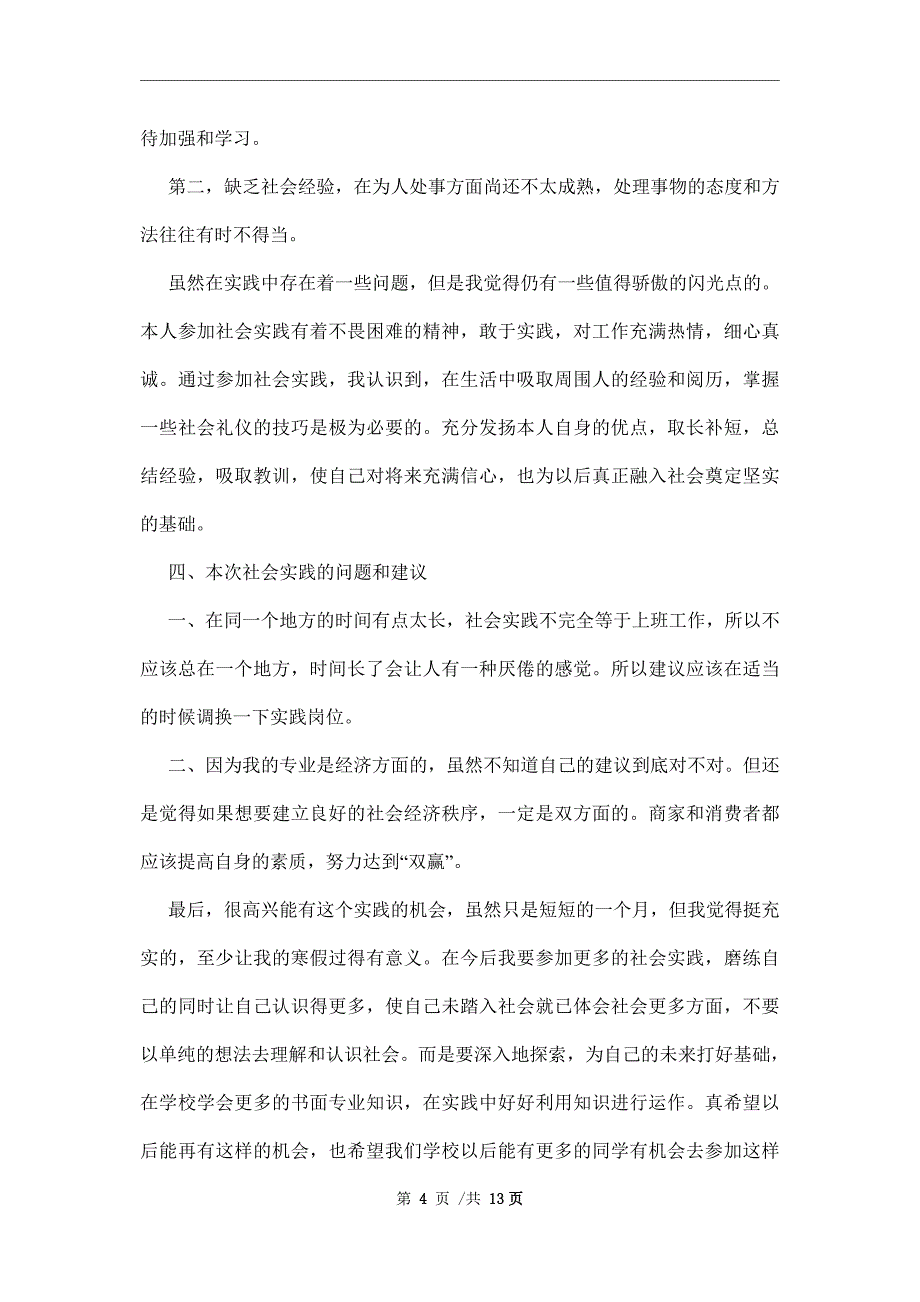 待加强和学习。

第二，缺乏社会经验，在为人处事方面尚还不太成熟，处理事物的态度和方法往往有时不得当。

虽然在实践中存在着一些问题，但是我觉得仍有一些值得骄傲的闪光点的。本人参加社会实践有着不畏困难的精神，敢于实践，对工作充满热情，细心真诚。通过参加社会实践，我认识到，在生活中吸取周围人的经验和阅历，掌握一些社会礼仪的技巧是极为必要的。充分发扬本人自身的优点，取长补短，总结经验，吸取教训，使自己对将来充满信心，也为以后真正融入社会奠定坚实的基础。

四、本次社会实践的问题和建议

一、在同一个地方的时间有点太长，社会实践不完全等于上班工作，所以不应该总在一个地方，时间长了会让人有一种厌倦的感觉。所以建议应该在适当的时候调换一下实践岗位。

二、因为我的专业是经济方面的，虽然不知道自己的建议到底对不对。但还是觉得如果想要建立良好的社会经济秩序，一定是双方面的。商家和消费者都应该提高自身的素质，努力达到“双赢”。

最后，很高兴能有这个实践的机会，虽然只是短短的一个月，但我觉得挺充实的，至少让我的寒假过得有意义。在今后我要参加更多的社会实践，磨练自己的同时让自己认识得更多，使自己未踏入社会就已体会社会更多方面，不要以单纯的想法去理解和认识社会。而是要深入地探索，为自己的未来打好基础，在学校学会更多的书面专业知识，在实践中好好利用知识进行运作。真希望以后能再有这样的机会，也希望我们学校以后能有更多的同学有机会去参加这样

第 4 页 /共 13 页